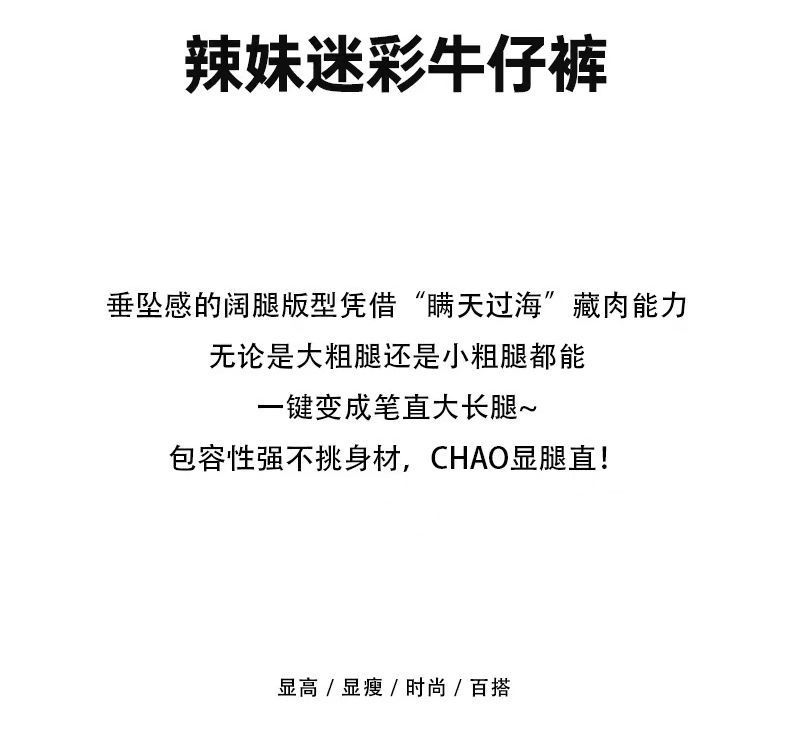 辣妹迷彩牛仔裤

垂坠感的阔腿版型凭借“瞒天过海”藏肉能力
无论是大粗腿还是小粗腿都能
一键变成笔直大长腿~
包容性强不挑身材，CHAO显腿直！

显高 / 显瘦 / 时尚 / 百搭